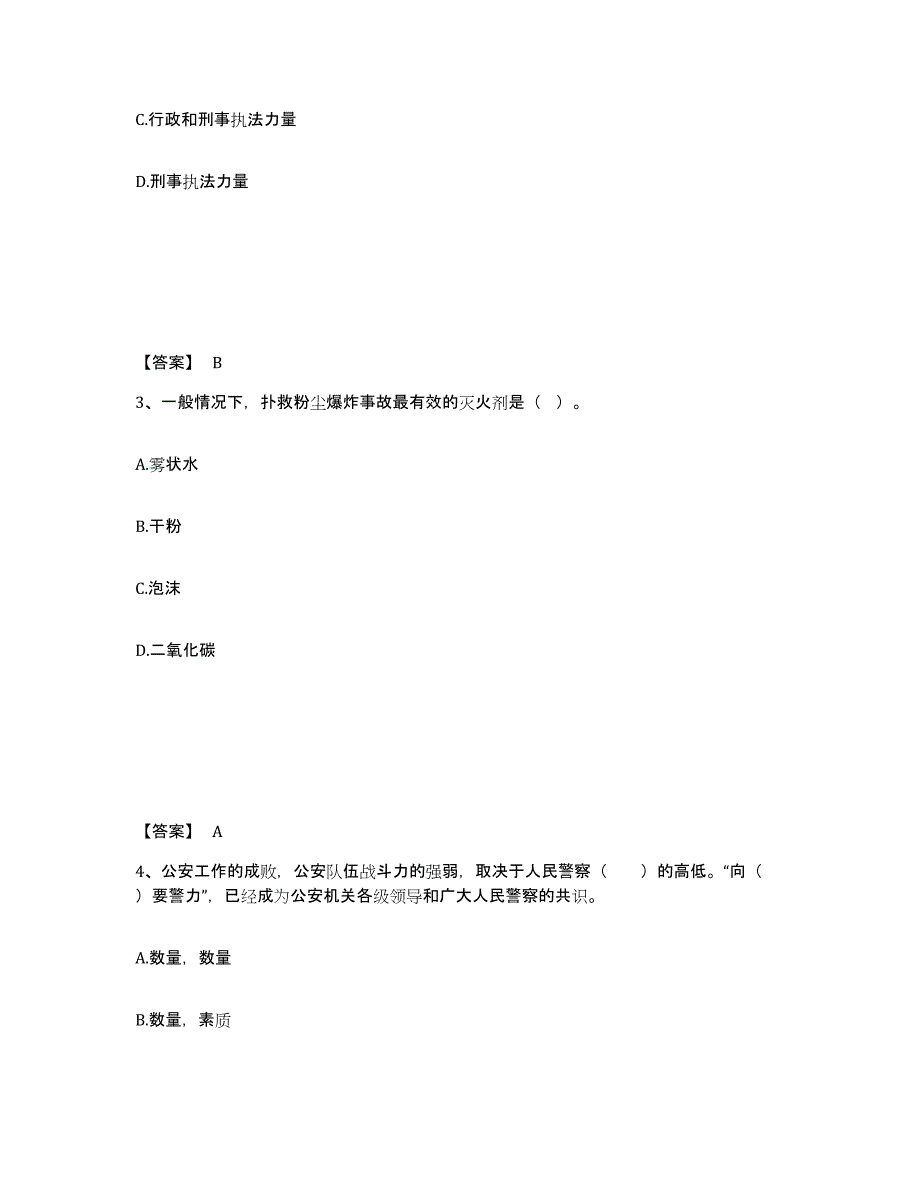 C.行政和刑事执法力量

D.刑事执法力量

【答案】 B

3、一般情况下，扑救粉尘爆炸事故最有效的灭火剂是（ ）。

A.雾状水

B.干粉

C.泡沫

D.二氧化碳

【答案】 A

4、公安工作的成败，公安队伍战斗力的强弱，取决于人民警察（ ）的高低。“向（ ）要警力”，已经成为公安机关各级领导和广大人民警察的共识。

A.数量，数量

B.数量，素质